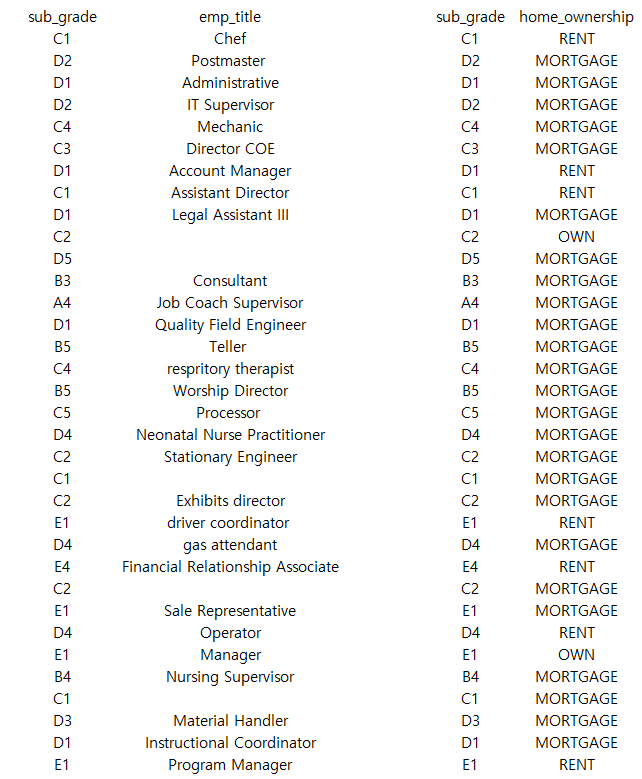 | sub_grade | emp_title |
|---|---|
| C1 | Chef |
| D2 | Postmaster |
| D1 | Administrative |
| D2 | IT Supervisor |
| C4 | Mechanic |
| C3 | Director COE |
| D1 | Account Manager |
| C1 | Assistant Director |
| D1 | Legal Assistant III |
| C2 | |
| D5 | |
| B3 | Consultant |
| A4 | Job Coach Supervisor |
| D1 | Quality Field Engineer |
| B5 | Teller |
| C4 | respritory therapist |
| B5 | Worship Director |
| C5 | Processor |
| D4 | Neonatal Nurse Practitioner |
| C2 | Stationary Engineer |
| C1 | |
| C2 | Exhibits director |
| E1 | driver coordinator |
| D4 | gas attendant |
| E4 | Financial Relationship Associate |
| C2 | |
| E1 | Sale Representative |
| D4 | Operator |
| E1 | Manager |
| B4 | Nursing Supervisor |
| C1 | |
| D3 | Material Handler |
| D1 | Instructional Coordinator |
| E1 | Program Manager |

| sub_grade | home_ownership |
|---|---|
| C1 | RENT |
| D2 | MORTGAGE |
| D1 | MORTGAGE |
| D2 | MORTGAGE |
| C4 | MORTGAGE |
| C3 | MORTGAGE |
| D1 | RENT |
| C1 | RENT |
| D1 | MORTGAGE |
| C2 | OWN |
| D5 | MORTGAGE |
| B3 | MORTGAGE |
| A4 | MORTGAGE |
| D1 | MORTGAGE |
| B5 | MORTGAGE |
| C4 | MORTGAGE |
| B5 | MORTGAGE |
| C5 | MORTGAGE |
| D4 | MORTGAGE |
| C2 | MORTGAGE |
| C1 | MORTGAGE |
| C2 | MORTGAGE |
| E1 | RENT |
| D4 | MORTGAGE |
| E4 | RENT |
| C2 | MORTGAGE |
| E1 | MORTGAGE |
| D4 | RENT |
| E1 | OWN |
| B4 | MORTGAGE |
| C1 | MORTGAGE |
| D3 | MORTGAGE |
| D1 | MORTGAGE |
| E1 | RENT |